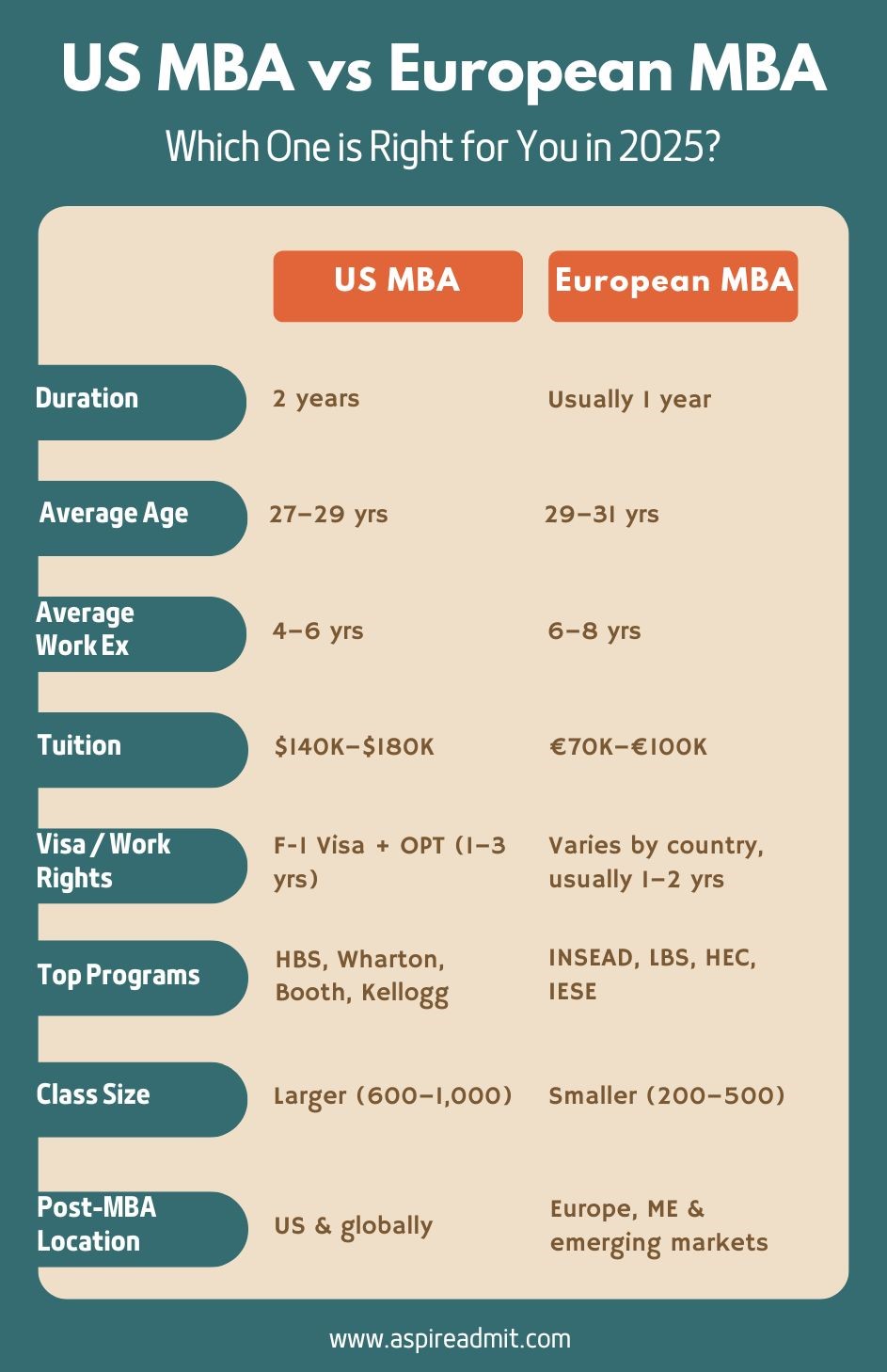 US MBA vs European MBA

Which One is Right for You in 2025?

| | US MBA | European MBA |
|---|---|---|
| Duration | 2 years | Usually 1 year |
| Average Age | 27–29 yrs | 29–31 yrs |
| Average Work Ex | 4–6 yrs | 6–8 yrs |
| Tuition | \$140K–\$180K | €70K–€100K |
| Visa / Work Rights | F-1 Visa + OPT (1–3 yrs) | Varies by country, usually 1–2 yrs |
| Top Programs | HBS, Wharton, Booth, Kellogg | INSEAD, LBS, HEC, IESE |
| Class Size | Larger (600–1,000) | Smaller (200–500) |
| Post-MBA Location | US & globally | Europe, ME & emerging markets |

www.aspireadmit.com